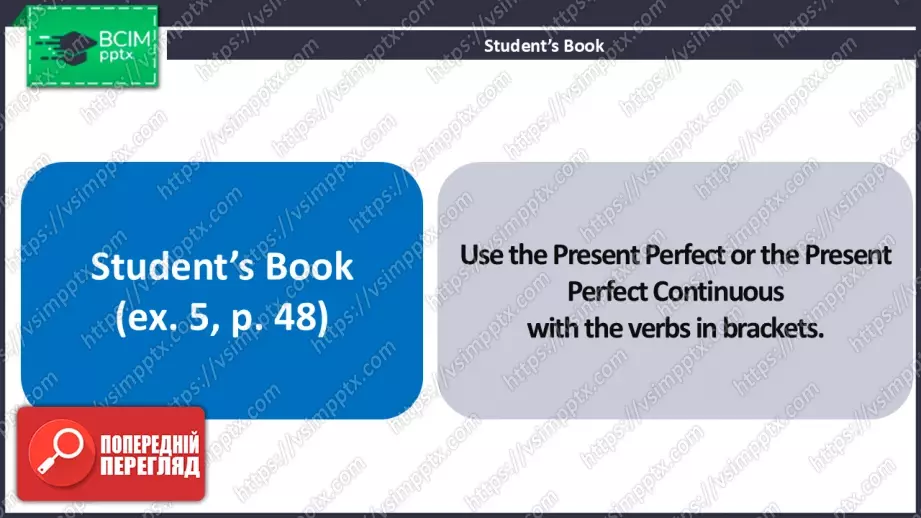 ВСІМ
pptx

Student's Book

Student's Book
(ex. 5, p. 48)

Use the Present Perfect or the Present Perfect Continuous with the verbs in brackets.

ПОПЕРЕДНІЙ
ПЕРЕГЛЯД

https://vsimpptx.com